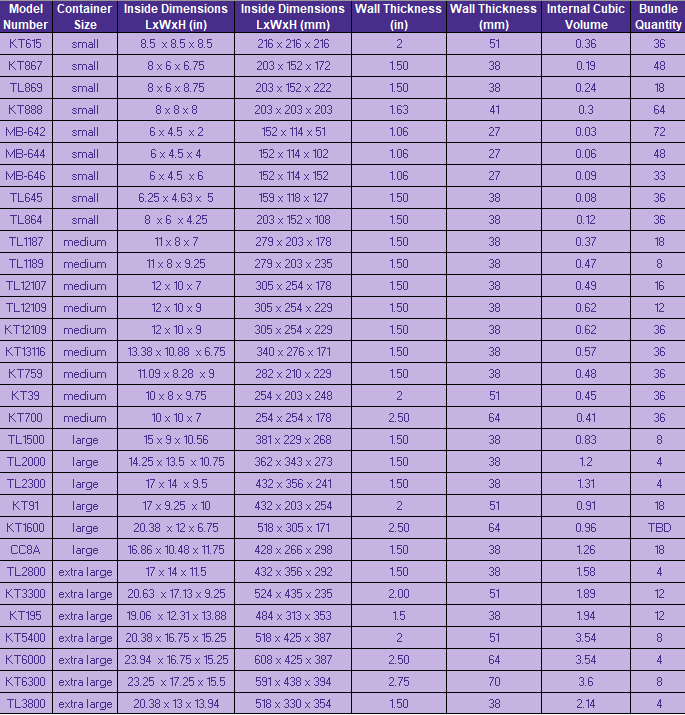 | Model Number | Container Size | Inside Dimensions LxWxH (in) | Inside Dimensions LxWxH (mm) | Wall Thickness (in) | Wall Thickness (mm) | Internal Cubic Volume | Bundle Quantity |
|---|---|---|---|---|---|---|---|
| KT615 | small | 8.5 x 8.5 x 8.5 | 216 x 216 x 216 | 2 | 51 | 0.36 | 36 |
| KT867 | small | 8 x 6 x 6.75 | 203 x 152 x 172 | 1.50 | 38 | 0.19 | 48 |
| TL869 | small | 8 x 6 x 8.75 | 203 x 152 x 222 | 1.50 | 38 | 0.24 | 18 |
| KT888 | small | 8 x 8 x 8 | 203 x 203 x 203 | 1.63 | 41 | 0.3 | 64 |
| MB-642 | small | 6 x 4.5 x 2 | 152 x 114 x 51 | 1.06 | 27 | 0.03 | 72 |
| MB-644 | small | 6 x 4.5 x 4 | 152 x 114 x 102 | 1.06 | 27 | 0.06 | 48 |
| MB-646 | small | 6 x 4.5 x 6 | 152 x 114 x 152 | 1.06 | 27 | 0.09 | 33 |
| TL645 | small | 6.25 x 4.63 x 5 | 159 x 118 x 127 | 1.50 | 38 | 0.08 | 36 |
| TL864 | small | 8 x 6 x 4.25 | 203 x 152 x 108 | 1.50 | 38 | 0.12 | 36 |
| TL1187 | medium | 11 x 8 x 7 | 279 x 203 x 178 | 1.50 | 38 | 0.37 | 18 |
| TL1189 | medium | 11 x 8 x 9.25 | 279 x 203 x 235 | 1.50 | 38 | 0.47 | 8 |
| TL12107 | medium | 12 x 10 x 7 | 305 x 254 x 178 | 1.50 | 38 | 0.49 | 16 |
| TL12109 | medium | 12 x 10 x 9 | 305 x 254 x 229 | 1.50 | 38 | 0.62 | 12 |
| KT12109 | medium | 12 x 10 x 9 | 305 x 254 x 229 | 1.50 | 38 | 0.62 | 36 |
| KT13116 | medium | 13.38 x 10.88 x 6.75 | 340 x 276 x 171 | 1.50 | 38 | 0.57 | 36 |
| KT759 | medium | 11.09 x 8.28 x 9 | 282 x 210 x 229 | 1.50 | 38 | 0.48 | 36 |
| KT39 | medium | 10 x 8 x 9.75 | 254 x 203 x 248 | 2 | 51 | 0.45 | 36 |
| KT700 | medium | 10 x 10 x 7 | 254 x 254 x 178 | 2.50 | 64 | 0.41 | 36 |
| TL1500 | large | 15 x 9 x 10.56 | 381 x 229 x 268 | 1.50 | 38 | 0.83 | 8 |
| TL2000 | large | 14.25 x 13.5 x 10.75 | 362 x 343 x 273 | 1.50 | 38 | 1.2 | 4 |
| TL2300 | large | 17 x 14 x 9.5 | 432 x 356 x 241 | 1.50 | 38 | 1.31 | 4 |
| KT91 | large | 17 x 9.25 x 10 | 432 x 203 x 254 | 2 | 51 | 0.91 | 18 |
| KT1600 | large | 20.38 x 12 x 6.75 | 518 x 305 x 171 | 2.50 | 64 | 0.96 | TBD |
| CC8A | large | 16.86 x 10.48 x 11.75 | 428 x 266 x 298 | 1.50 | 38 | 1.26 | 18 |
| TL2800 | extra large | 17 x 14 x 11.5 | 432 x 356 x 292 | 1.50 | 38 | 1.58 | 4 |
| KT3300 | extra large | 20.63 x 17.13 x 9.25 | 524 x 435 x 235 | 2.00 | 51 | 1.89 | 12 |
| KT195 | extra large | 19.06 x 12.31 x 13.88 | 484 x 313 x 353 | 1.5 | 38 | 1.94 | 12 |
| KT5400 | extra large | 20.38 x 16.75 x 15.25 | 518 x 425 x 387 | 2 | 51 | 3.54 | 8 |
| KT6000 | extra large | 23.94 x 16.75 x 15.25 | 608 x 425 x 387 | 2.50 | 64 | 3.54 | 4 |
| KT6300 | extra large | 23.25 x 17.25 x 15.5 | 591 x 438 x 394 | 2.75 | 70 | 3.6 | 8 |
| TL3800 | extra large | 20.38 x 13 x 13.94 | 518 x 330 x 354 | 1.50 | 38 | 2.14 | 4 |